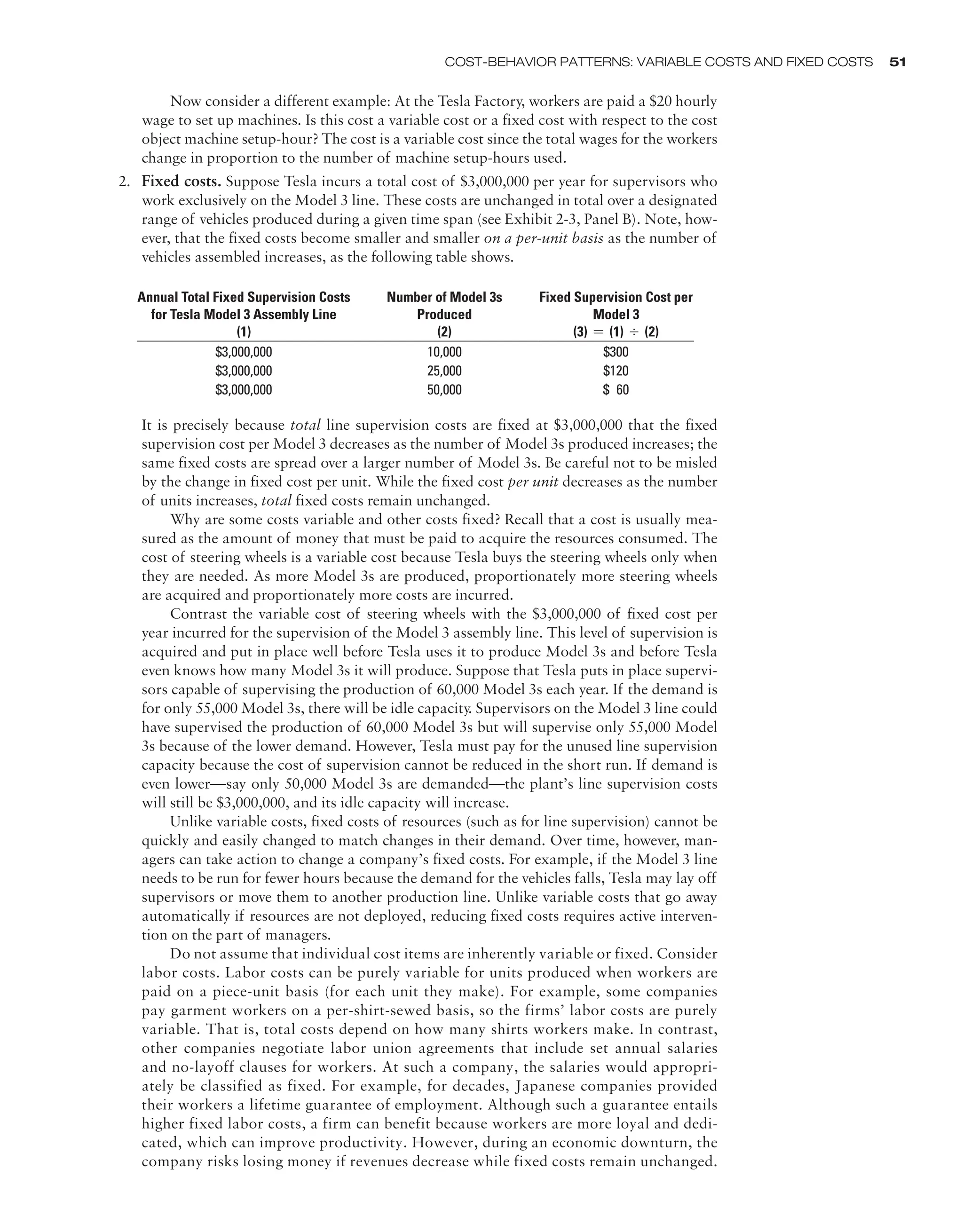 COST-BEHAVIOR PATTERNS: VARIABLE COSTS AND FIXED COSTS 51

Now consider a different example: At the Tesla Factory, workers are paid a \$20 hourly wage to set up machines. Is this cost a variable cost or a fixed cost with respect to the cost object machine setup-hour? The cost is a variable cost since the total wages for the workers change in proportion to the number of machine setup-hours used.

2. Fixed costs. Suppose Tesla incurs a total cost of \$3,000,000 per year for supervisors who work exclusively on the Model 3 line. These costs are unchanged in total over a designated range of vehicles produced during a given time span (see Exhibit 2-3, Panel B). Note, however, that the fixed costs become smaller and smaller on a per-unit basis as the number of vehicles assembled increases, as the following table shows.

| Annual Total Fixed Supervision Costs for Tesla Model 3 Assembly Line (1) | Number of Model 3s Produced (2) | Fixed Supervision Cost per Model 3 (3) = (1) ÷ (2) |
|---|---|---|
| \$3,000,000 | 10,000 | \$300 |
| \$3,000,000 | 25,000 | \$120 |
| \$3,000,000 | 50,000 | \$ 60 |

It is precisely because total line supervision costs are fixed at \$3,000,000 that the fixed supervision cost per Model 3 decreases as the number of Model 3s produced increases; the same fixed costs are spread over a larger number of Model 3s. Be careful not to be misled by the change in fixed cost per unit. While the fixed cost per unit decreases as the number of units increases, total fixed costs remain unchanged.

Why are some costs variable and other costs fixed? Recall that a cost is usually measured as the amount of money that must be paid to acquire the resources consumed. The cost of steering wheels is a variable cost because Tesla buys the steering wheels only when they are needed. As more Model 3s are produced, proportionately more steering wheels are acquired and proportionately more costs are incurred.

Contrast the variable cost of steering wheels with the \$3,000,000 of fixed cost per year incurred for the supervision of the Model 3 assembly line. This level of supervision is acquired and put in place well before Tesla uses it to produce Model 3s and before Tesla even knows how many Model 3s it will produce. Suppose that Tesla puts in place supervisors capable of supervising the production of 60,000 Model 3s each year. If the demand is for only 55,000 Model 3s, there will be idle capacity. Supervisors on the Model 3 line could have supervised the production of 60,000 Model 3s but will supervise only 55,000 Model 3s because of the lower demand. However, Tesla must pay for the unused line supervision capacity because the cost of supervision cannot be reduced in the short run. If demand is even lower—say only 50,000 Model 3s are demanded—the plant's line supervision costs will still be \$3,000,000, and its idle capacity will increase.

Unlike variable costs, fixed costs of resources (such as for line supervision) cannot be quickly and easily changed to match changes in their demand. Over time, however, managers can take action to change a company's fixed costs. For example, if the Model 3 line needs to be run for fewer hours because the demand for the vehicles falls, Tesla may lay off supervisors or move them to another production line. Unlike variable costs that go away automatically if resources are not deployed, reducing fixed costs requires active intervention on the part of managers.

Do not assume that individual cost items are inherently variable or fixed. Consider labor costs. Labor costs can be purely variable for units produced when workers are paid on a piece-unit basis (for each unit they make). For example, some companies pay garment workers on a per-shirt-sewed basis, so the firms' labor costs are purely variable. That is, total costs depend on how many shirts workers make. In contrast, other companies negotiate labor union agreements that include set annual salaries and no-layoff clauses for workers. At such a company, the salaries would appropriately be classified as fixed. For example, for decades, Japanese companies provided their workers a lifetime guarantee of employment. Although such a guarantee entails higher fixed labor costs, a firm can benefit because workers are more loyal and dedicated, which can improve productivity. However, during an economic downturn, the company risks losing money if revenues decrease while fixed costs remain unchanged.